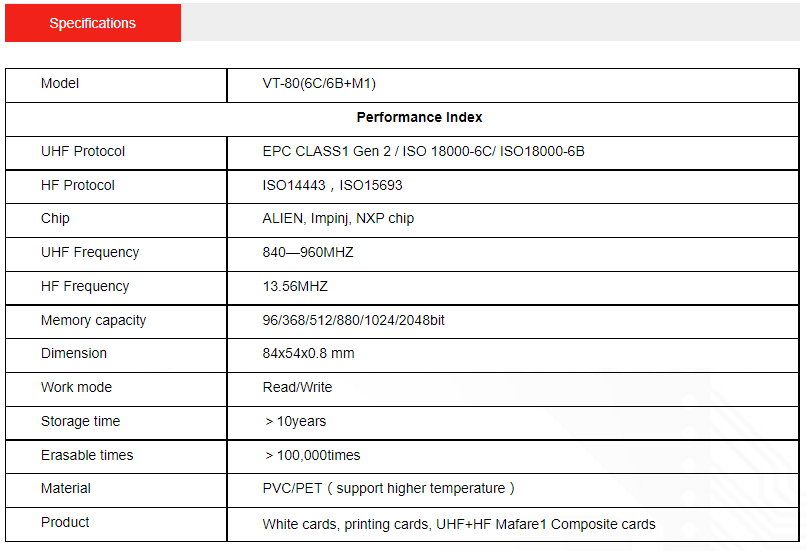 Specifications

| Model | VT-80(6C/6B+M1) |
|---|---|
| Performance Index | |
| UHF Protocol | EPC CLASS1 Gen 2 / ISO 18000-6C/ ISO18000-6B |
| HF Protocol | ISO14443，ISO15693 |
| Chip | ALIEN, Impinj, NXP chip |
| UHF Frequency | 840—960MHZ |
| HF Frequency | 13.56MHZ |
| Memory capacity | 96/368/512/880/1024/2048bit |
| Dimension | 84x54x0.8 mm |
| Work mode | Read/Write |
| Storage time | ＞10years |
| Erasable times | ＞100,000times |
| Material | PVC/PET（support higher temperature） |
| Product | White cards, printing cards, UHF+HF Mafare1 Composite cards |